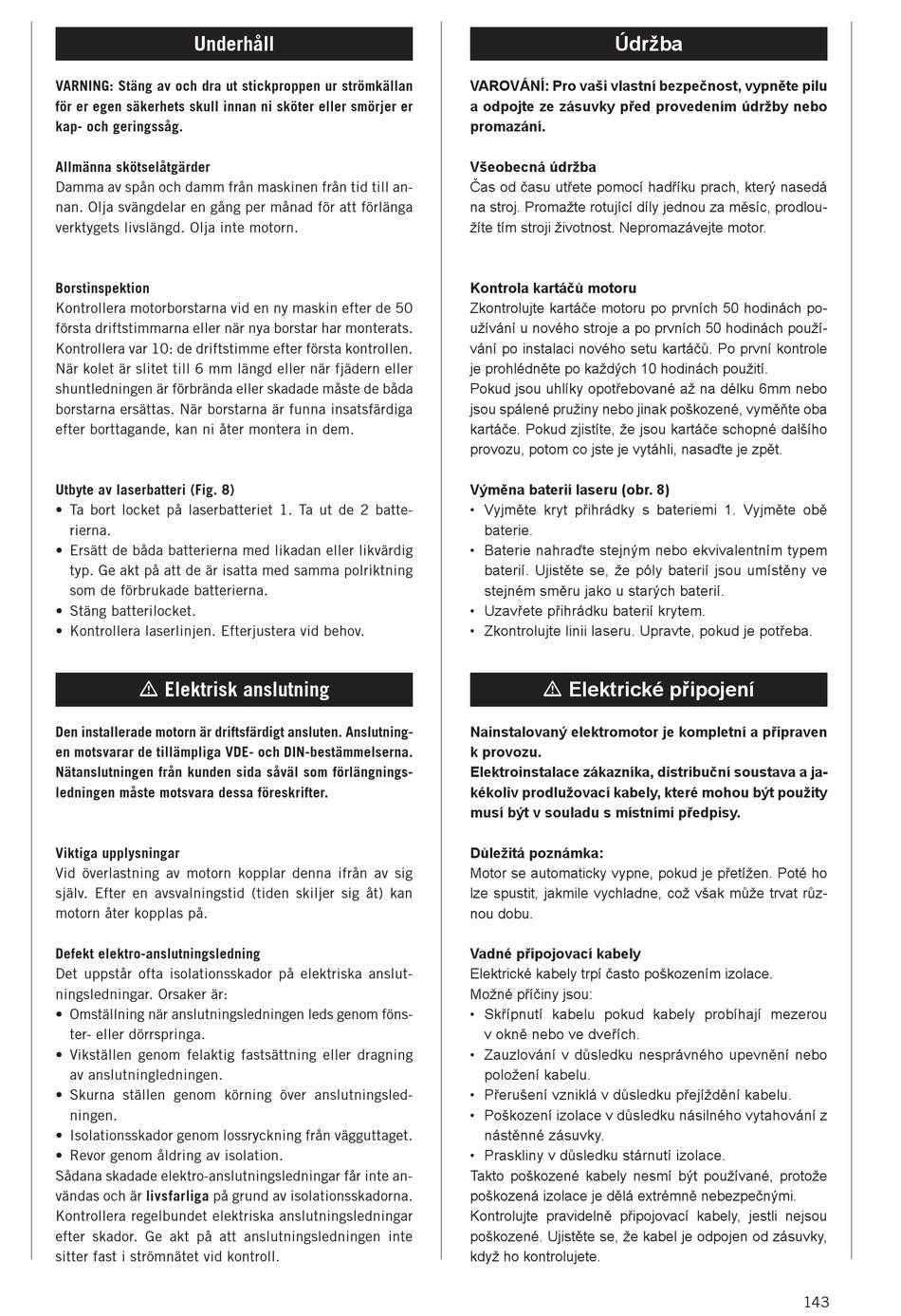 Underhåll

VARNING: Stäng av och dra ut stickproppen ur strömkällan för er egen säkerhets skull innan ni sköter eller smörjer er kap- och geringssåg.

Allmänna skötselåtgärder
Damma av spån och damm från maskinen från tid till annan. Olja svängdelar en gång per månad för att förlänga verktygets livslängd. Olja inte motorn.

Borstinspektion
Kontrollera motorborstarna vid en ny maskin efter de 50 första driftstimmarna eller när nya borstar har monterats. Kontrollera var 10: de driftstimme efter första kontrollen. När kolet är slitet till 6 mm längd eller när fjädern eller shuntledningen är förbrända eller skadade måste de båda borstarna ersättas. När borstarna är funna insatsfärdiga efter borttagande, kan ni åter montera in dem.

Utbyte av laserbatteri (Fig. 8)
• Ta bort locket på laserbatteriet 1. Ta ut de 2 batterierna.
• Ersätt de båda batterierna med likadan eller likvärdig typ. Ge akt på att de är isatta med samma polriktning som de förbrukade batterierna.
• Stäng batterilocket.
• Kontrollera laserlinjen. Efterjustera vid behov.

⚠ Elektrisk anslutning

Den installerade motorn är driftsfärdigt ansluten. Anslutningen motsvarar de tillämpliga VDE- och DIN-bestämmelserna. Nätanslutningen från kunden sida såväl som förlängningsledningen måste motsvara dessa föreskrifter.

Viktiga upplysningar
Vid överlastning av motorn kopplar denna ifrån av sig själv. Efter en avsvalningstid (tiden skiljer sig åt) kan motorn åter kopplas på.

Defekt elektro-anslutningsledning
Det uppstår ofta isolationsskador på elektriska anslutningsledningar. Orsaker är:
• Omställning när anslutningsledningen leds genom fönster- eller dörrspringa.
• Vikställen genom felaktig fastsättning eller dragning av anslutningledningen.
• Skurna ställen genom körning över anslutningsledningen.
• Isolationsskador genom lossryckning från vägguttaget.
• Revor genom åldring av isolation.
Sådana skadade elektro-anslutningsledningar får inte användas och är livsfarliga på grund av isolationsskadorna. Kontrollera regelbundet elektriska anslutningsledningar efter skador. Ge akt på att anslutningsledningen inte sitter fast i strömnätet vid kontroll.

Údržba

VAROVÁNÍ: Pro vaši vlastní bezpečnost, vypněte pilu a odpojte ze zásuvky před provedením údržby nebo promazání.

Všeobecná údržba
Čas od času utřete pomocí hadříku prach, který nasedá na stroj. Promažte rotující díly jednou za měsíc, prodloužíte tím stroji životnost. Nepromazávejte motor.

Kontrola kartáčů motoru
Zkontrolujte kartáče motoru po prvních 50 hodinách používání u nového stroje a po prvních 50 hodinách používání po instalaci nového setu kartáčů. Po první kontrole je prohlédněte po každých 10 hodinách použití.
Pokud jsou uhlíky opotřebované až na délku 6mm nebo jsou spálené pružiny nebo jinak poškozené, vyměňte oba kartáče. Pokud zjistíte, že jsou kartáče schopné dalšího provozu, potom co jste je vytáhli, nasaďte je zpět.

Výměna baterii laseru (obr. 8)
• Vyjměte kryt přihrádky s bateriemi 1. Vyjměte obě baterie.
• Baterie nahraďte stejným nebo ekvivalentním typem baterií. Ujistěte se, že póly baterií jsou umístěny ve stejném směru jako u starých baterií.
• Uzavřete přihrádku baterií krytem.
• Zkontrolujte linii laseru. Upravte, pokud je potřeba.

⚠ Elektrické připojení

Nainstalovaný elektromotor je kompletní a připraven k provozu.
Elektroinstalace zákazníka, distribuční soustava a jakékoliv prodlužovací kabely, které mohou být použity musí být v souladu s místními předpisy.

Důležitá poznámka:
Motor se automaticky vypne, pokud je přetížen. Poté ho lze spustit, jakmile vychladne, což však může trvat různou dobu.

Vadné připojovací kabely
Elektrické kabely trpí často poškozením izolace.
Možné příčiny jsou:
• Skřípnutí kabelu pokud kabely probíhají mezerou v okně nebo ve dveřích.
• Zauzlování v důsledku nesprávného upevnění nebo položení kabelu.
• Přerušení vzniklá v důsledku přejíždění kabelu.
• Poškození izolace v důsledku násilného vytahování z nástěnné zásuvky.
• Praskliny v důsledku stárnutí izolace.
Takto poškozené kabely nesmí být používané, protože poškozená izolace je dělá extrémně nebezpečnými.
Kontrolujte pravidelně připojovací kabely, jestli nejsou poškozené. Ujistěte se, že kabel je odpojen od zásuvky, když ho kontrolujete.

143